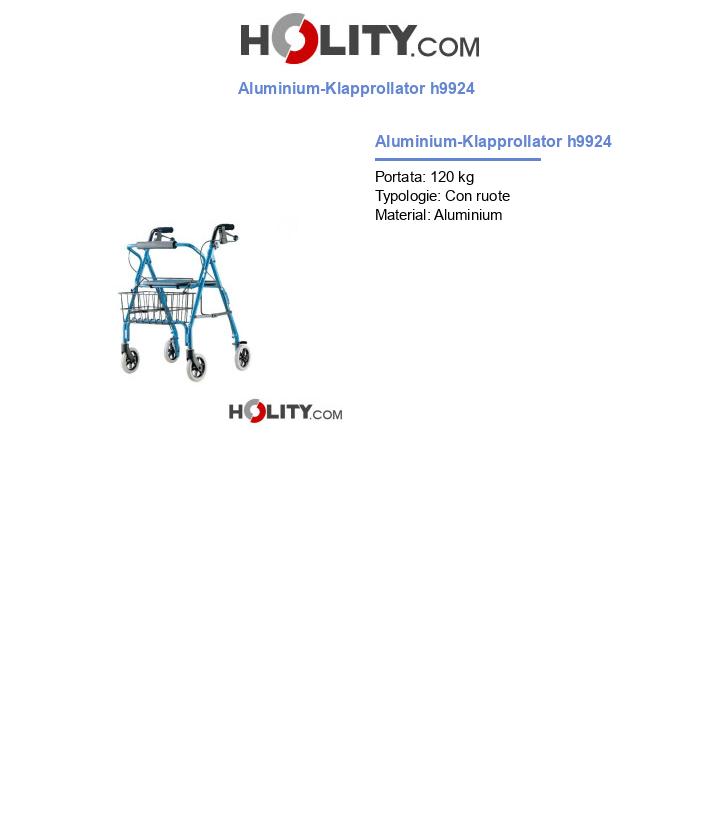 HOLITY.COM

Aluminium-Klapprollator h9924

Aluminium-Klapprollator h9924

Portata: 120 kg
Typologie: Con ruote
Material: Aluminium

HOLITY.COM